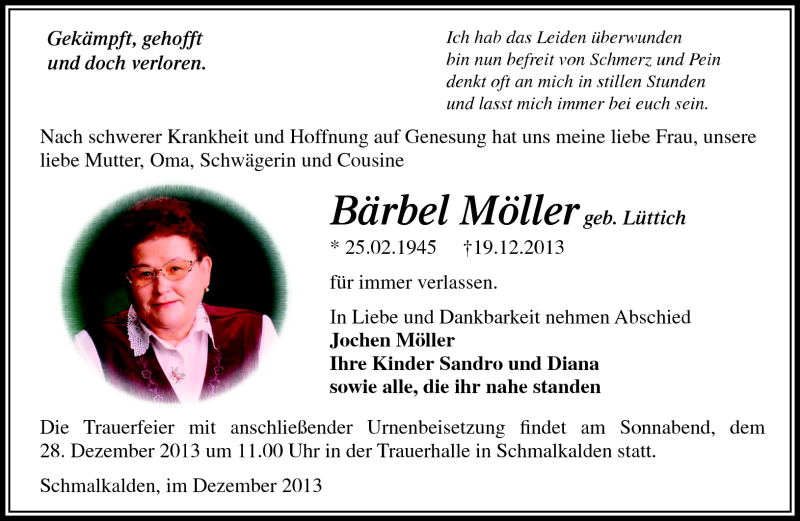 Gekämpft, gehofft
und doch verloren.

Ich hab das Leiden überwunden
bin nun befreit von Schmerz und Pein
denkt oft an mich in stillen Stunden
und lasst mich immer bei euch sein.

Nach schwerer Krankheit und Hoffnung auf Genesung hat uns meine liebe Frau, unsere liebe Mutter, Oma, Schwägerin und Cousine

Bärbel Möller geb. Lüttich

* 25.02.1945 †19.12.2013

für immer verlassen.

In Liebe und Dankbarkeit nehmen Abschied
Jochen Möller
Ihre Kinder Sandro und Diana
sowie alle, die ihr nahe standen

Die Trauerfeier mit anschließender Urnenbeisetzung findet am Sonnabend, dem 28. Dezember 2013 um 11.00 Uhr in der Trauerhalle in Schmalkalden statt.

Schmalkalden, im Dezember 2013